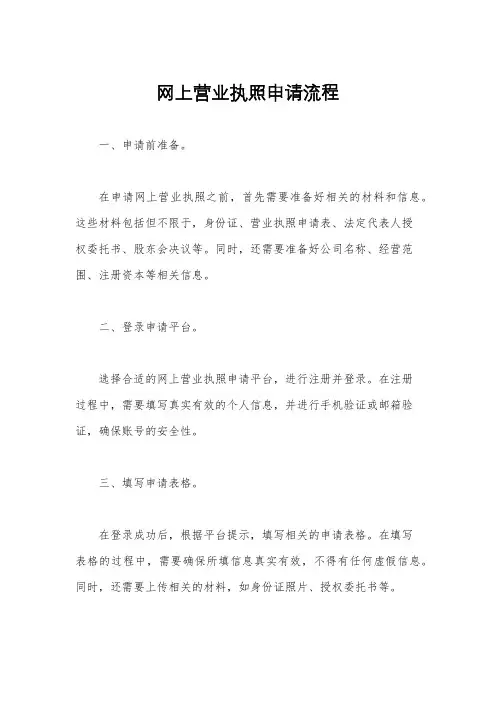 网上营业执照申请流程

一、申请前准备。

在申请网上营业执照之前，首先需要准备好相关的材料和信息。这些材料包括但不限于，身份证、营业执照申请表、法定代表人授权委托书、股东会决议等。同时，还需要准备好公司名称、经营范围、注册资本等相关信息。

二、登录申请平台。

选择合适的网上营业执照申请平台，进行注册并登录。在注册过程中，需要填写真实有效的个人信息，并进行手机验证或邮箱验证，确保账号的安全性。

三、填写申请表格。

在登录成功后，根据平台提示，填写相关的申请表格。在填写表格的过程中，需要确保所填信息真实有效，不得有任何虚假信息。同时，还需要上传相关的材料，如身份证照片、授权委托书等。